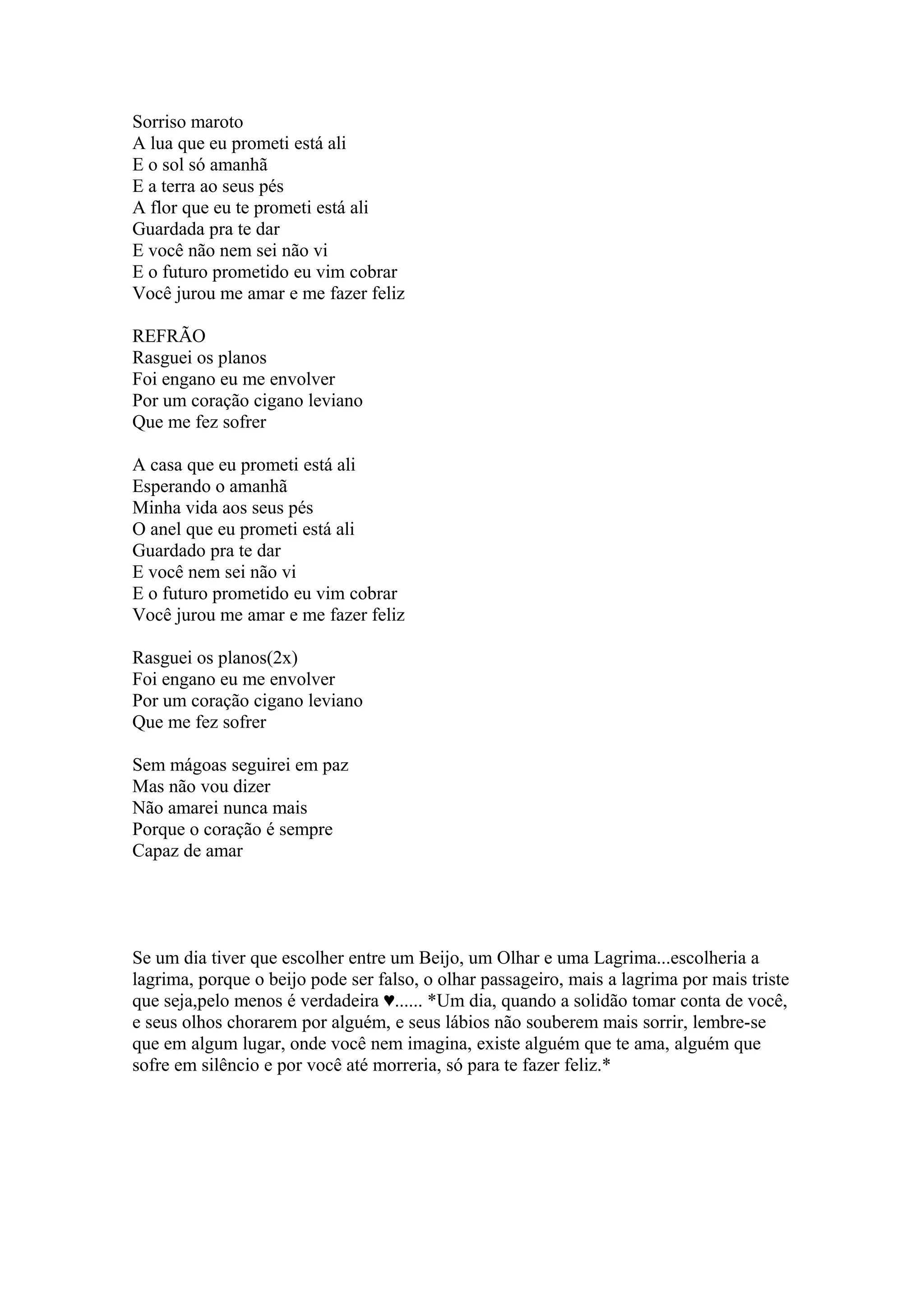 Sorriso maroto
A lua que eu prometi está ali
E o sol só amanhã
E a terra ao seus pés
A flor que eu te prometi está ali
Guardada pra te dar
E você não nem sei não vi
E o futuro prometido eu vim cobrar
Você jurou me amar e me fazer feliz

REFRÃO
Rasguei os planos
Foi engano eu me envolver
Por um coração cigano leviano
Que me fez sofrer

A casa que eu prometi está ali
Esperando o amanhã
Minha vida aos seus pés
O anel que eu prometi está ali
Guardado pra te dar
E você nem sei não vi
E o futuro prometido eu vim cobrar
Você jurou me amar e me fazer feliz

Rasguei os planos(2x)
Foi engano eu me envolver
Por um coração cigano leviano
Que me fez sofrer

Sem mágoas seguirei em paz
Mas não vou dizer
Não amarei nunca mais
Porque o coração é sempre
Capaz de amar

Se um dia tiver que escolher entre um Beijo, um Olhar e uma Lagrima...escolheria a lagrima, porque o beijo pode ser falso, o olhar passageiro, mais a lagrima por mais triste que seja,pelo menos é verdadeira ♥...... *Um dia, quando a solidão tomar conta de você, e seus olhos chorarem por alguém, e seus lábios não souberem mais sorrir, lembre-se que em algum lugar, onde você nem imagina, existe alguém que te ama, alguém que sofre em silêncio e por você até morreria, só para te fazer feliz.*